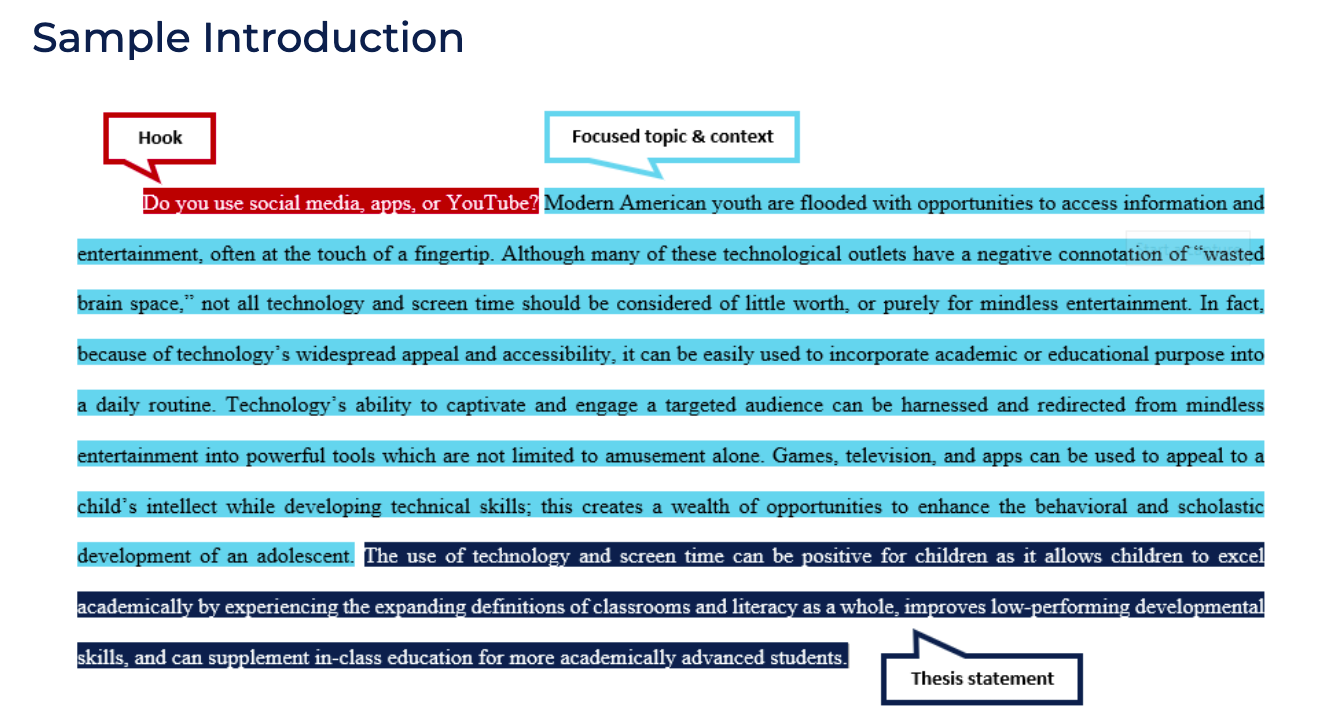 Sample Introduction

Hook

Focused topic & context

Do you use social media, apps, or YouTube? Modern American youth are flooded with opportunities to access information and entertainment, often at the touch of a fingertip. Although many of these technological outlets have a negative connotation of "wasted brain space," not all technology and screen time should be considered of little worth, or purely for mindless entertainment. In fact, because of technology's widespread appeal and accessibility, it can be easily used to incorporate academic or educational purpose into a daily routine. Technology's ability to captivate and engage a targeted audience can be harnessed and redirected from mindless entertainment into powerful tools which are not limited to amusement alone. Games, television, and apps can be used to appeal to a child's intellect while developing technical skills; this creates a wealth of opportunities to enhance the behavioral and scholastic development of an adolescent. The use of technology and screen time can be positive for children as it allows children to excel academically by experiencing the expanding definitions of classrooms and literacy as a whole, improves low-performing developmental skills, and can supplement in-class education for more academically advanced students.

Thesis statement